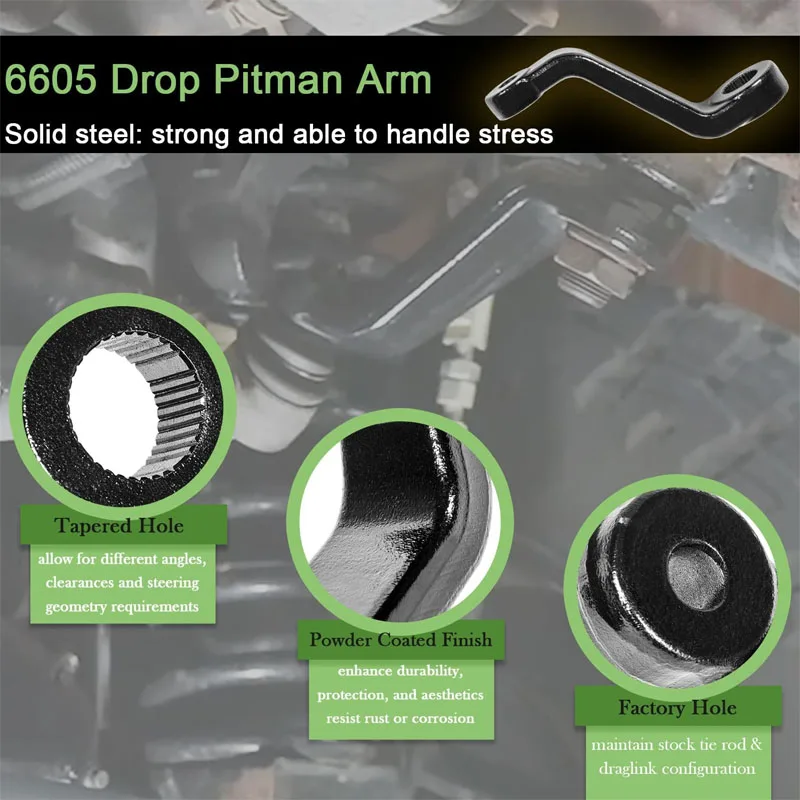 6605 Drop Pitman Arm

Solid steel: strong and able to handle stress

Tapered Hole

allow for different angles, clearances and steering geometry requirements

Powder Coated Finish

enhance durability, protection, and aesthetics resist rust or corrosion

Factory Hole

maintain stock tie rod & draglink configuration